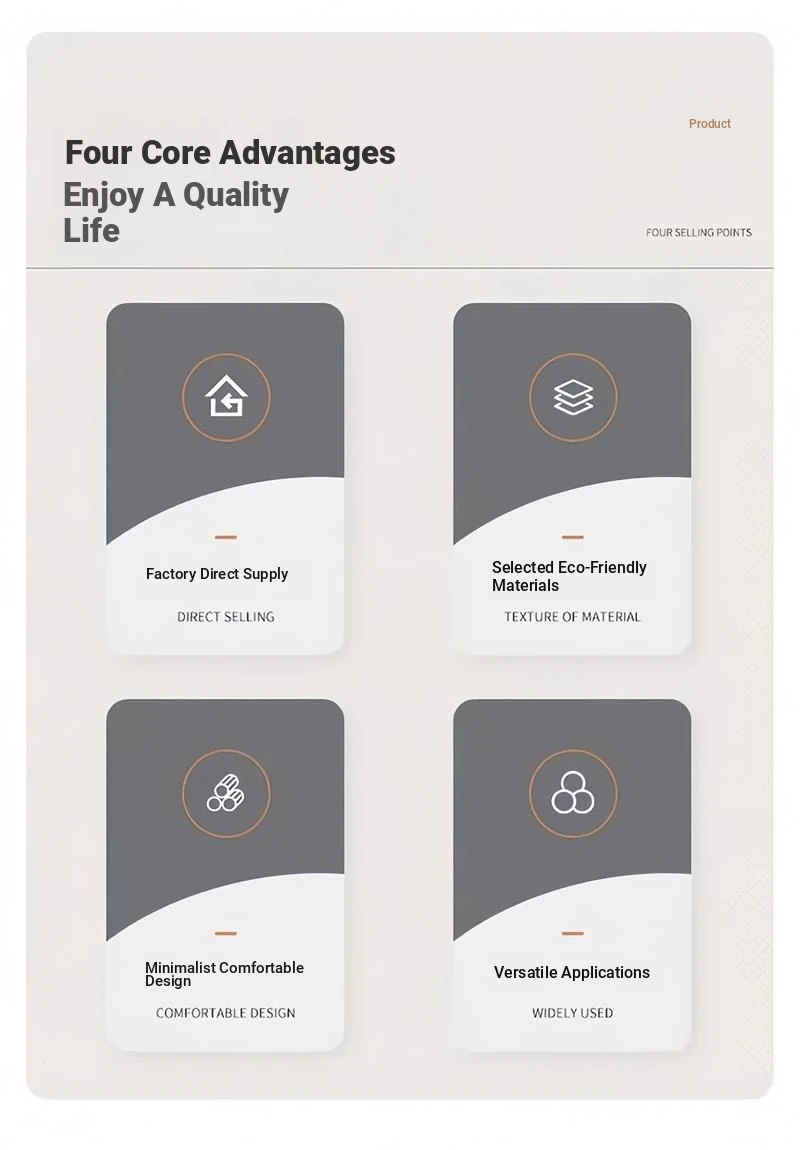 Product

Four Core Advantages

Enjoy A Quality Life

FOUR SELLING POINTS

Factory Direct Supply

DIRECT SELLING

Selected Eco-Friendly Materials

TEXTURE OF MATERIAL

Minimalist Comfortable Design

COMFORTABLE DESIGN

Versatile Applications

WIDELY USED